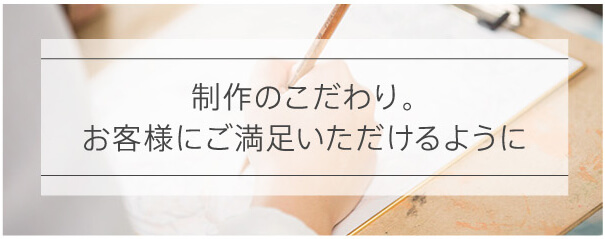 制作のこだわり。
お客様にご満足いただけるように